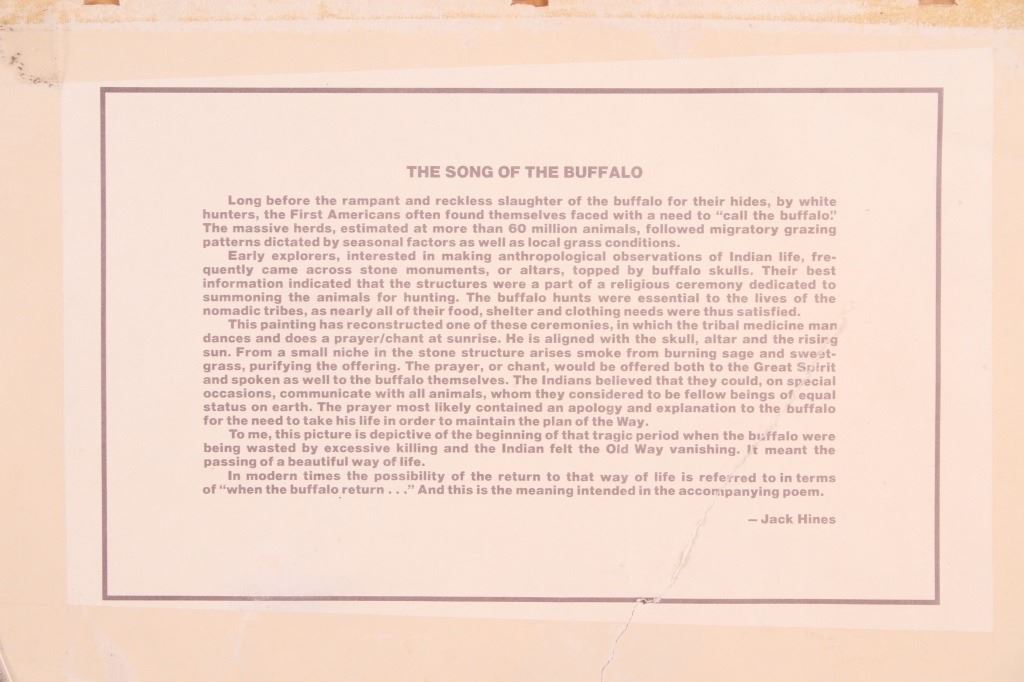 THE SONG OF THE BUFFALO

Long before the rampant and reckless slaughter of the buffalo for their hides, by white hunters, the First Americans often found themselves faced with a need to "call the buffalo." The massive herds, estimated at more than 60 million animals, followed migratory grazing patterns dictated by seasonal factors as well as local grass conditions.

Early explorers, interested in making anthropological observations of Indian life, frequently came across stone monuments, or altars, topped by buffalo skulls. Their best information indicated that the structures were a part of a religious ceremony dedicated to summoning the animals for hunting. The buffalo hunts were essential to the lives of the nomadic tribes, as nearly all of their food, shelter and clothing needs were thus satisfied.

This painting has reconstructed one of these ceremonies, in which the tribal medicine man dances and does a prayer/chant at sunrise. He is aligned with the skull, altar and the rising sun. From a small niche in the stone structure arises smoke from burning sage and sweetgrass, purifying the offering. The prayer, or chant, would be offered both to the Great Spirit and spoken as well to the buffalo themselves. The Indians believed that they could, on special occasions, communicate with all animals, whom they considered to be fellow beings of equal status on earth. The prayer most likely contained an apology and explanation to the buffalo for the need to take his life in order to maintain the plan of the Way.

To me, this picture is depictive of the beginning of that tragic period when the buffalo were being wasted by excessive killing and the Indian felt the Old Way vanishing. It meant the passing of a beautiful way of life.

In modern times the possibility of the return to that way of life is referred to in terms of "when the buffalo return . . ." And this is the meaning intended in the accompanying poem.

— Jack Hines